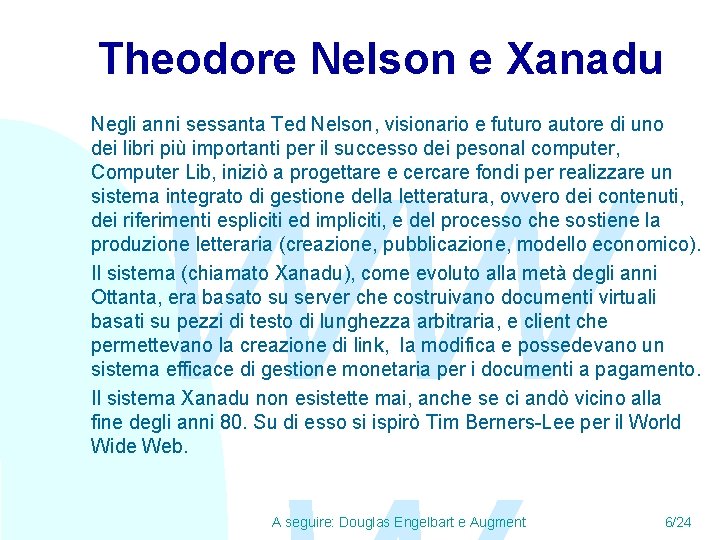 Theodore Nelson e Xanadu

Negli anni sessanta Ted Nelson, visionario e futuro autore di uno dei libri più importanti per il successo dei pesonal computer, Computer Lib, iniziò a progettare e cercare fondi per realizzare un sistema integrato di gestione della letteratura, ovvero dei contenuti, dei riferimenti espliciti ed impliciti, e del processo che sostiene la produzione letteraria (creazione, pubblicazione, modello economico).

Il sistema (chiamato Xanadu), come evoluto alla metà degli anni Ottanta, era basato su server che costruivano documenti virtuali basati su pezzi di testo di lunghezza arbitraria, e client che permettevano la creazione di link, la modifica e possedevano un sistema efficace di gestione monetaria per i documenti a pagamento.

Il sistema Xanadu non esistette mai, anche se ci andò vicino alla fine degli anni 80. Su di esso si ispirò Tim Berners-Lee per il World Wide Web.

A seguire: Douglas Engelbart e Augment

6/24